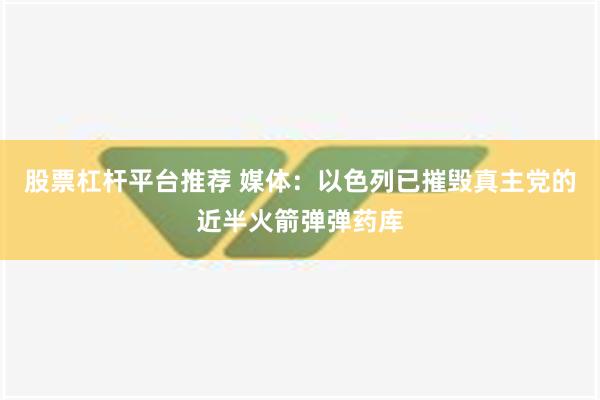 股票杠杆平台推荐 媒体：以色列已摧毁真主党的近半火箭弹弹药库